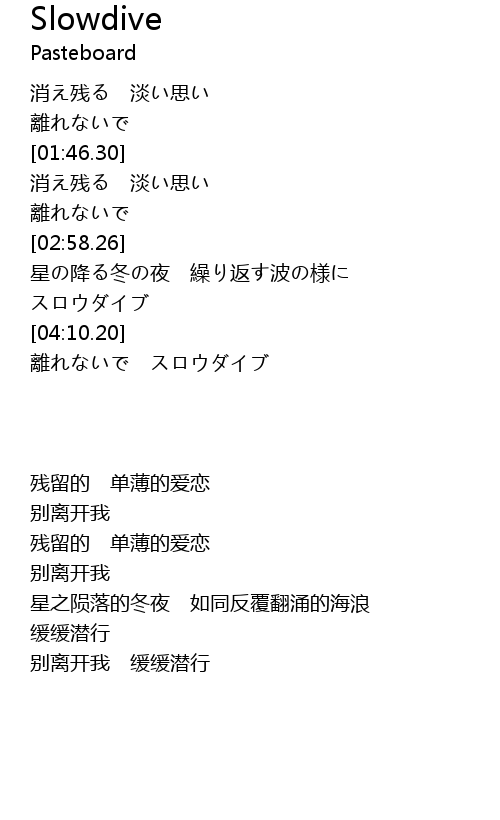 Slowdive
Pasteboard

消え残る　淡い思い
離れないで
[01:46.30]
消え残る　淡い思い
離れないで
[02:58.26]
星の降る冬の夜　繰り返す波の様に
スロウダイブ
[04:10.20]
離れないで　スロウダイブ

残留的　单薄的爱恋
别离开我
残留的　单薄的爱恋
别离开我
星之陨落的冬夜　如同反覆翻涌的海浪
缓缓潜行
别离开我　缓缓潜行